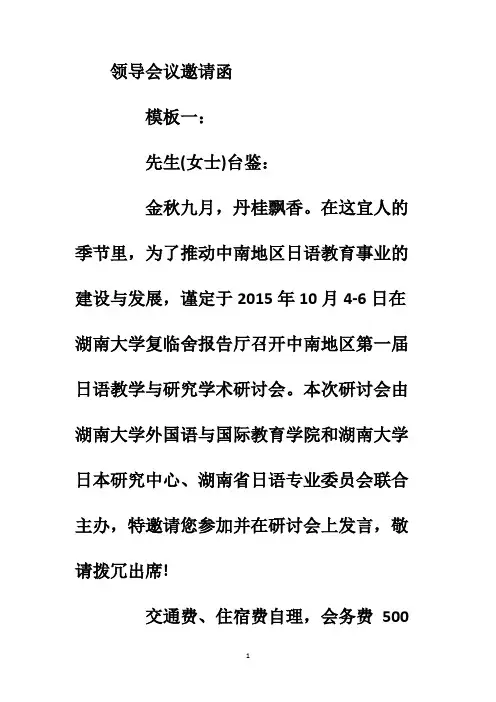 领导会议邀请函

模板一：

先生(女士)台鉴：

金秋九月，丹桂飘香。在这宜人的季节里，为了推动中南地区日语教育事业的建设与发展，谨定于 2015 年 10 月 4-6 日在湖南大学复临舍报告厅召开中南地区第一届日语教学与研究学术研讨会。本次研讨会由湖南大学外国语与国际教育学院和湖南大学日本研究中心、湖南省日语专业委员会联合主办，特邀请您参加并在研讨会上发言，敬请拨冗出席!

交通费、住宿费自理，会务费 500

1